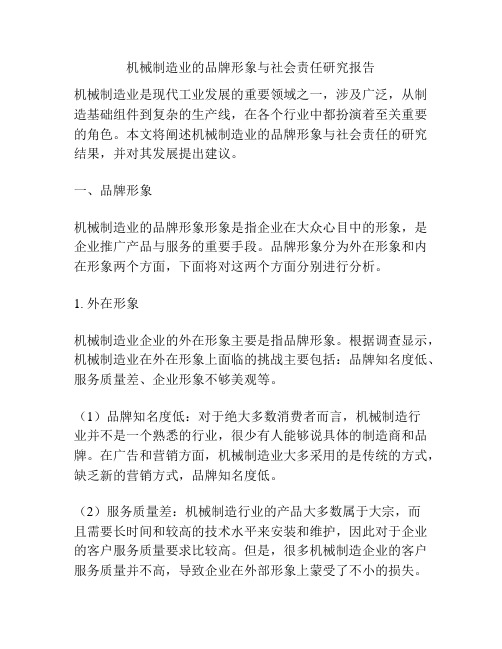 机械制造业的品牌形象与社会责任研究报告

机械制造业是现代工业发展的重要领域之一，涉及广泛，从制造基础组件到复杂的生产线，在各个行业中都扮演着至关重要的角色。本文将阐述机械制造业的品牌形象与社会责任的研究结果，并对其发展提出建议。

一、品牌形象

机械制造业的品牌形象形象是指企业在大众心目中的形象，是企业推广产品与服务的重要手段。品牌形象分为外在形象和内在形象两个方面，下面将对这两个方面分别进行分析。

1. 外在形象

机械制造业企业的外在形象主要是指品牌形象。根据调查显示，机械制造业在外在形象上面临的挑战主要包括：品牌知名度低、服务质量差、企业形象不够美观等。

（1）品牌知名度低：对于绝大多数消费者而言，机械制造行业并不是一个熟悉的行业，很少有人能够说具体的制造商和品牌。在广告和营销方面，机械制造业大多采用的是传统的方式，缺乏新的营销方式，品牌知名度低。

（2）服务质量差：机械制造行业的产品大多数属于大宗，而且需要长时间和较高的技术水平来安装和维护，因此对于企业的客户服务质量要求比较高。但是，很多机械制造企业的客户服务质量并不高，导致企业在外部形象上蒙受了不小的损失。